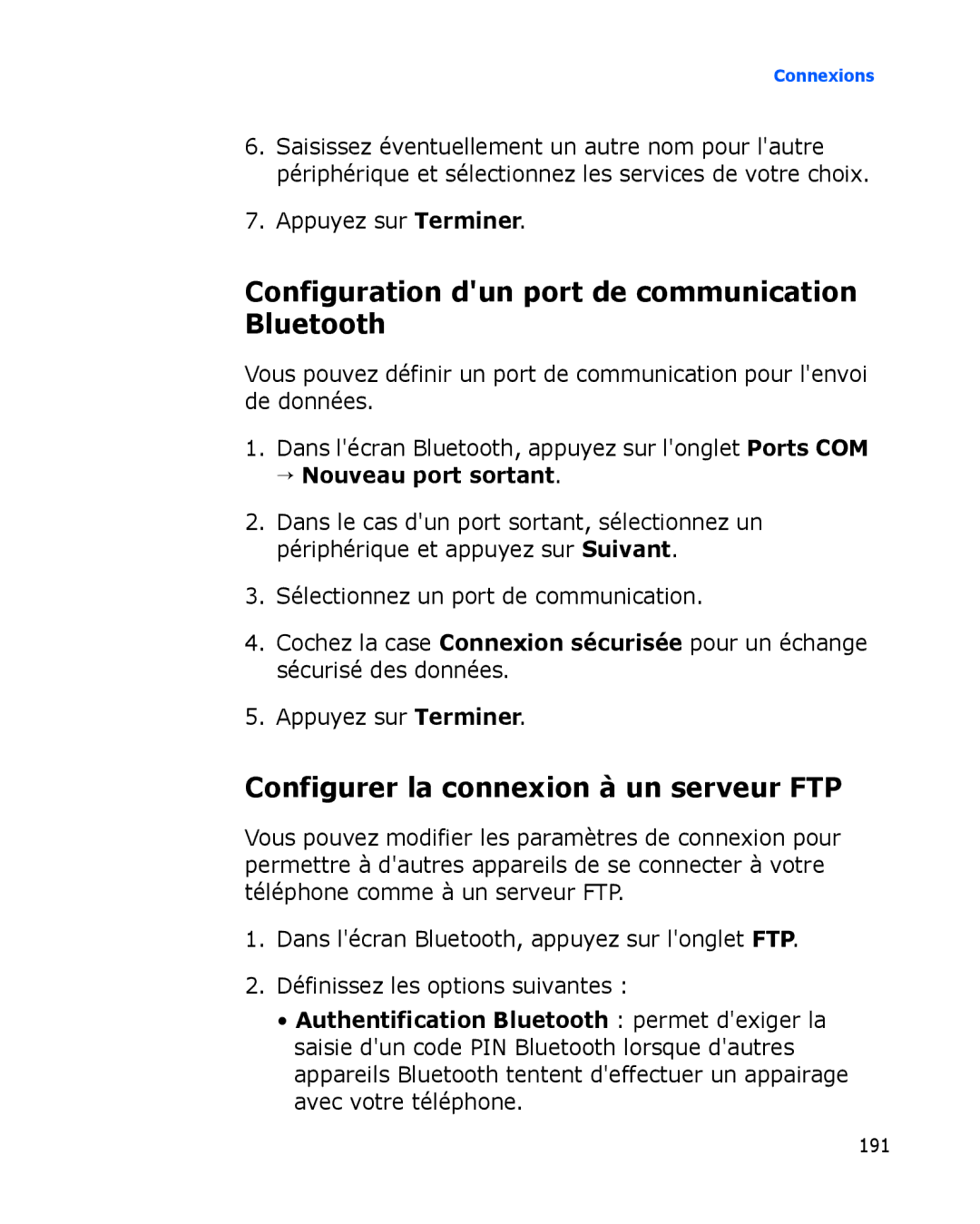 Connexions

6. Saisissez éventuellement un autre nom pour l'autre périphérique et sélectionnez les services de votre choix.

7. Appuyez sur Terminer.

Configuration d'un port de communication Bluetooth

Vous pouvez définir un port de communication pour l'envoi de données.

1. Dans l'écran Bluetooth, appuyez sur l'onglet Ports COM → Nouveau port sortant.

2. Dans le cas d'un port sortant, sélectionnez un périphérique et appuyez sur Suivant.

3. Sélectionnez un port de communication.

4. Cochez la case Connexion sécurisée pour un échange sécurisé des données.

5. Appuyez sur Terminer.

Configurer la connexion à un serveur FTP

Vous pouvez modifier les paramètres de connexion pour permettre à d'autres appareils de se connecter à votre téléphone comme à un serveur FTP.

1. Dans l'écran Bluetooth, appuyez sur l'onglet FTP.

2. Définissez les options suivantes :

• Authentification Bluetooth : permet d'exiger la saisie d'un code PIN Bluetooth lorsque d'autres appareils Bluetooth tentent d'effectuer un appairage avec votre téléphone.

191